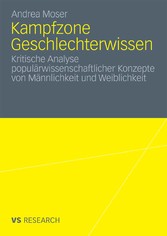 Andrea Moser

Kampfzone Geschlechterwissen

Kritische Analyse populärwissenschaftlicher Konzepte von Männlichkeit und Weiblichkeit

VS RESEARCH